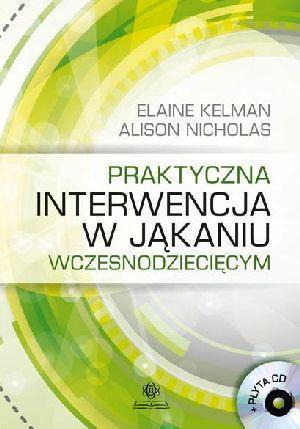 ELAINE KELMAN
ALISON NICHOLAS

PRAKTYCZNA
INTERWENCJA
W JĄKANIU
WCZESNODZIECIĘCYM

+ PŁYTA CD